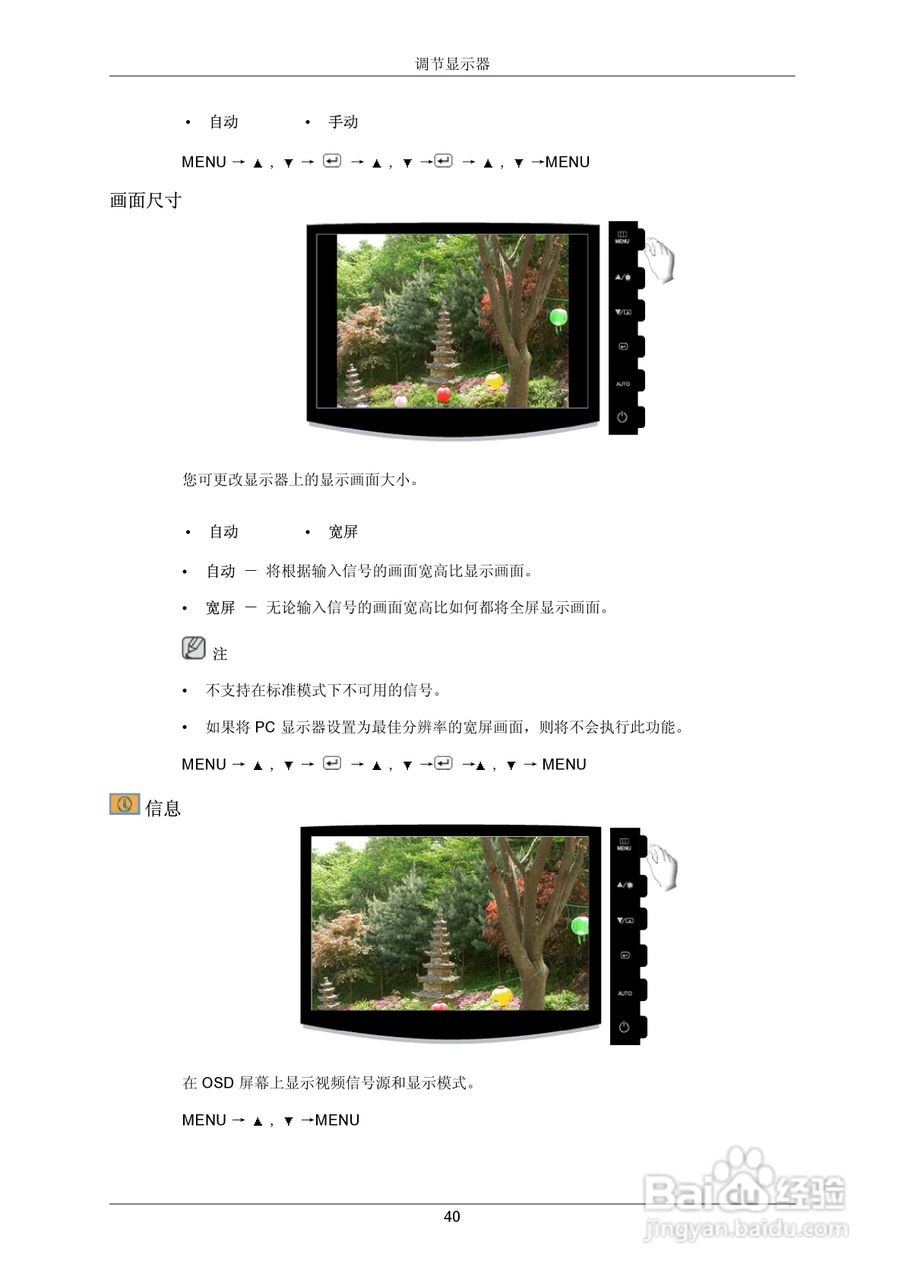 调节显示器

• 自动 • 手动

MENU → ▲ , ▼ → ↵ → ▲ , ▼ → ↵ → ▲ , ▼ → MENU

画面尺寸

MENU

AUTO

您可更改显示器上的显示画面大小。

• 自动 • 宽屏

• 自动 － 将根据输入信号的画面宽高比显示画面。

• 宽屏 － 无论输入信号的画面宽高比如何都将全屏显示画面。

注

• 不支持在标准模式下不可用的信号。

• 如果将PC显示器设置为最佳分辨率的宽屏画面，则将不会执行此功能。

MENU → ▲ , ▼ → ↵ → ▲ , ▼ → ↵ → ▲ , ▼ → MENU

信息

MENU

AUTO

在OSD屏幕上显示视频信号源和显示模式。

MENU → ▲ , ▼ → MENU

40

Baidu经验
jingyan.baidu.com